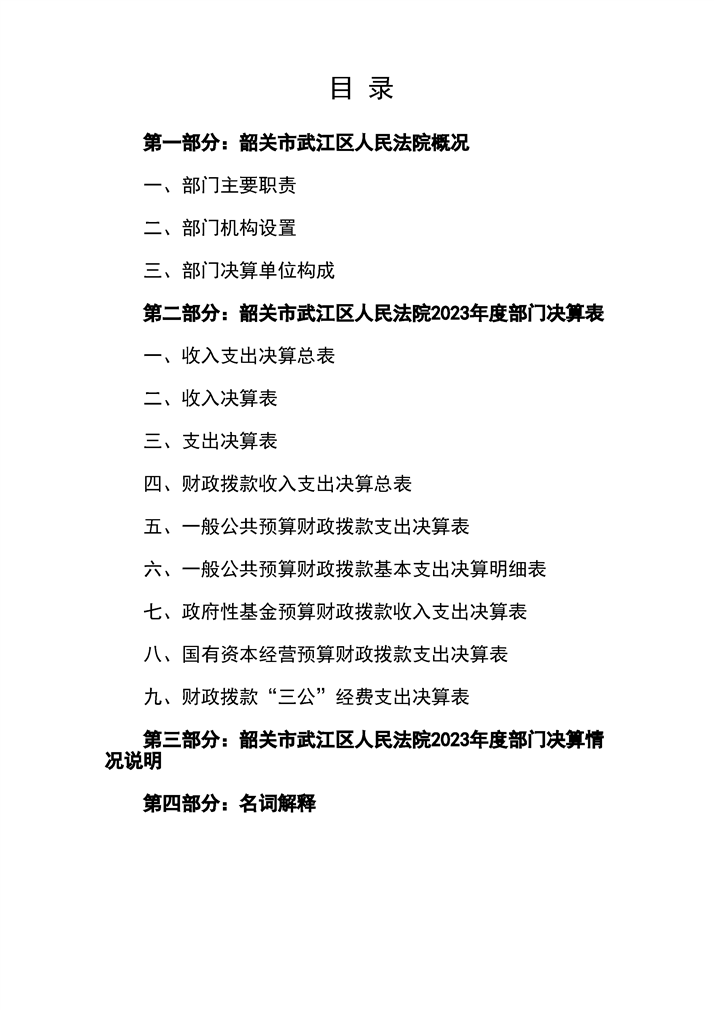 目 录

第一部分：韶关市武江区人民法院概况

一、部门主要职责

二、部门机构设置

三、部门决算单位构成

第二部分：韶关市武江区人民法院2023年度部门决算表

一、收入支出决算总表

二、收入决算表

三、支出决算表

四、财政拨款收入支出决算总表

五、一般公共预算财政拨款支出决算表

六、一般公共预算财政拨款基本支出决算明细表

七、政府性基金预算财政拨款收入支出决算表

八、国有资本经营预算财政拨款支出决算表

九、财政拨款“三公”经费支出决算表

第三部分：韶关市武江区人民法院2023年度部门决算情况说明

第四部分：名词解释